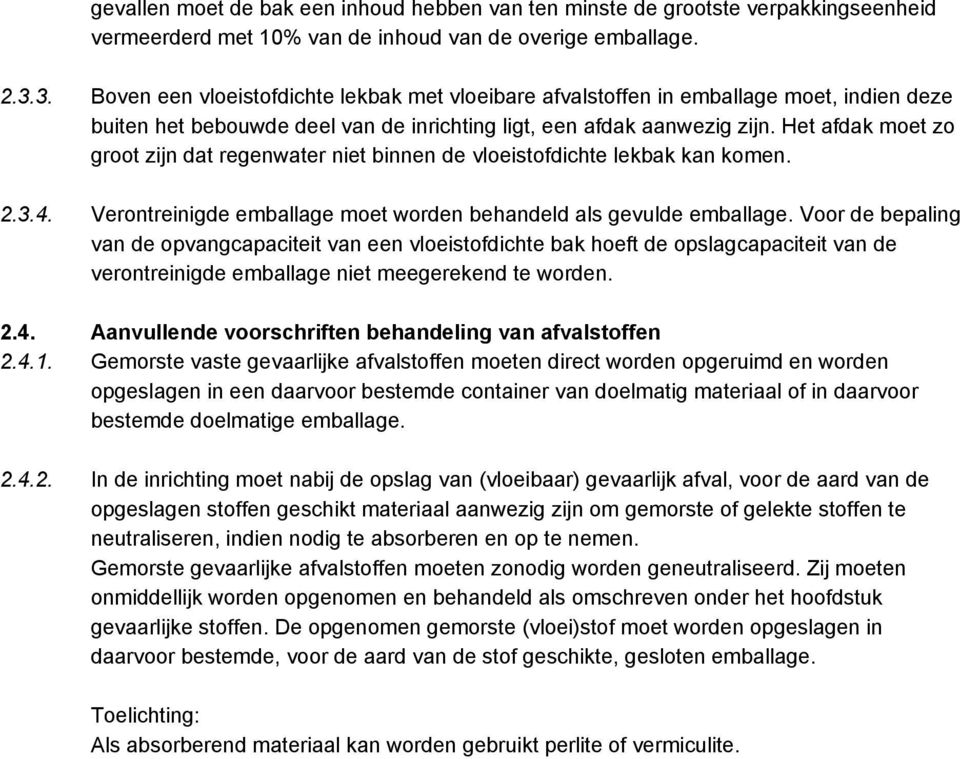 gevallen moet de bak een inhoud hebben van ten minste de grootste verpakkingseenheid vermeerderd met 10% van de inhoud van de overige emballage.

2.3.3. Boven een vloeistofdichte lekbak met vloeibare afvalstoffen in emballage moet, indien deze buiten het bebouwde deel van de inrichting ligt, een afdak aanwezig zijn. Het afdak moet zo groot zijn dat regenwater niet binnen de vloeistofdichte lekbak kan komen.

2.3.4. Verontreinigde emballage moet worden behandeld als gevulde emballage. Voor de bepaling van de opvangcapaciteit van een vloeistofdichte bak hoeft de opslagcapaciteit van de verontreinigde emballage niet meegerekend te worden.

2.4. Aanvullende voorschriften behandeling van afvalstoffen

2.4.1. Gemorste vaste gevaarlijke afvalstoffen moeten direct worden opgeruimd en worden opgeslagen in een daarvoor bestemde container van doelmatig materiaal of in daarvoor bestemde doelmatige emballage.

2.4.2. In de inrichting moet nabij de opslag van (vloeibaar) gevaarlijk afval, voor de aard van de opgeslagen stoffen geschikt materiaal aanwezig zijn om gemorste of gelekte stoffen te neutraliseren, indien nodig te absorberen en op te nemen.
Gemorste gevaarlijke afvalstoffen moeten zonodig worden geneutraliseerd. Zij moeten onmiddellijk worden opgenomen en behandeld als omschreven onder het hoofdstuk gevaarlijke stoffen. De opgenomen gemorste (vloei)stof moet worden opgeslagen in daarvoor bestemde, voor de aard van de stof geschikte, gesloten emballage.

Toelichting:
Als absorberend materiaal kan worden gebruikt perlite of vermiculite.